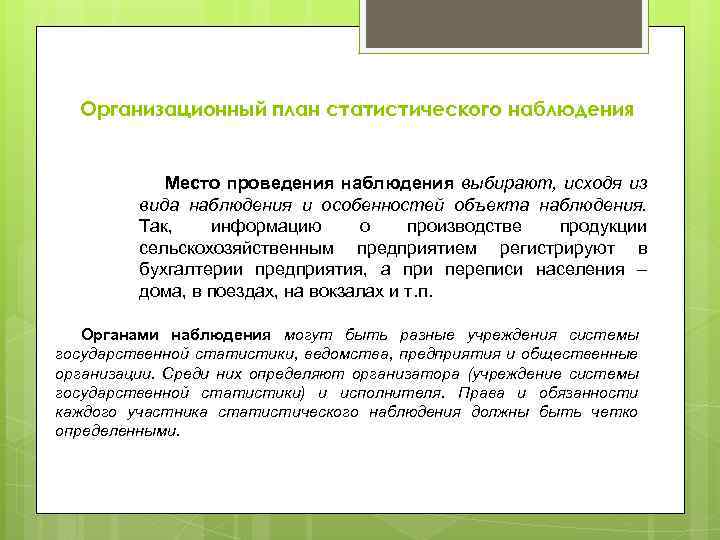 Организационный план статистического наблюдения

Место проведения наблюдения выбирают, исходя из вида наблюдения и особенностей объекта наблюдения. Так, информацию о производстве продукции сельскохозяйственным предприятием регистрируют в бухгалтерии предприятия, а при переписи населения – дома, в поездах, на вокзалах и т.п.

Органами наблюдения могут быть разные учреждения системы государственной статистики, ведомства, предприятия и общественные организации. Среди них определяют организатора (учреждение системы государственной статистики) и исполнителя. Права и обязанности каждого участника статистического наблюдения должны быть четко определенными.